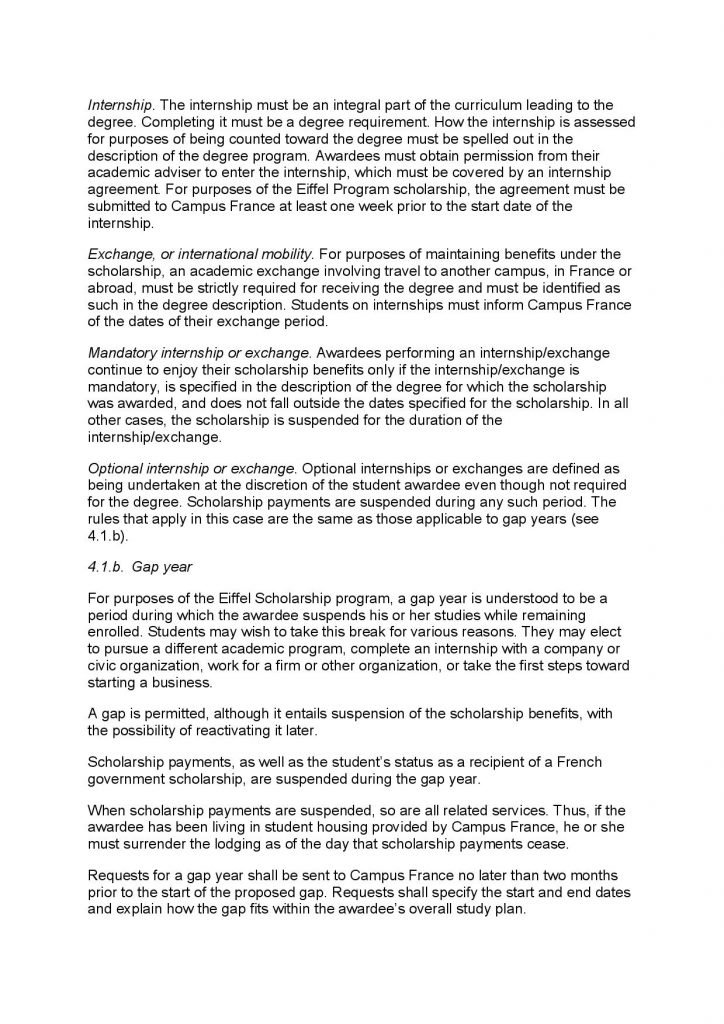 Internship. The internship must be an integral part of the curriculum leading to the degree. Completing it must be a degree requirement. How the internship is assessed for purposes of being counted toward the degree must be spelled out in the description of the degree program. Awardees must obtain permission from their academic adviser to enter the internship, which must be covered by an internship agreement. For purposes of the Eiffel Program scholarship, the agreement must be submitted to Campus France at least one week prior to the start date of the internship.

Exchange, or international mobility. For purposes of maintaining benefits under the scholarship, an academic exchange involving travel to another campus, in France or abroad, must be strictly required for receiving the degree and must be identified as such in the degree description. Students on internships must inform Campus France of the dates of their exchange period.

Mandatory internship or exchange. Awardees performing an internship/exchange continue to enjoy their scholarship benefits only if the internship/exchange is mandatory, is specified in the description of the degree for which the scholarship was awarded, and does not fall outside the dates specified for the scholarship. In all other cases, the scholarship is suspended for the duration of the internship/exchange.

Optional internship or exchange. Optional internships or exchanges are defined as being undertaken at the discretion of the student awardee even though not required for the degree. Scholarship payments are suspended during any such period. The rules that apply in this case are the same as those applicable to gap years (see 4.1.b).

4.1.b. Gap year

For purposes of the Eiffel Scholarship program, a gap year is understood to be a period during which the awardee suspends his or her studies while remaining enrolled. Students may wish to take this break for various reasons. They may elect to pursue a different academic program, complete an internship with a company or civic organization, work for a firm or other organization, or take the first steps toward starting a business.

A gap is permitted, although it entails suspension of the scholarship benefits, with the possibility of reactivating it later.

Scholarship payments, as well as the student's status as a recipient of a French government scholarship, are suspended during the gap year.

When scholarship payments are suspended, so are all related services. Thus, if the awardee has been living in student housing provided by Campus France, he or she must surrender the lodging as of the day that scholarship payments cease.

Requests for a gap year shall be sent to Campus France no later than two months prior to the start of the proposed gap. Requests shall specify the start and end dates and explain how the gap fits within the awardee's overall study plan.